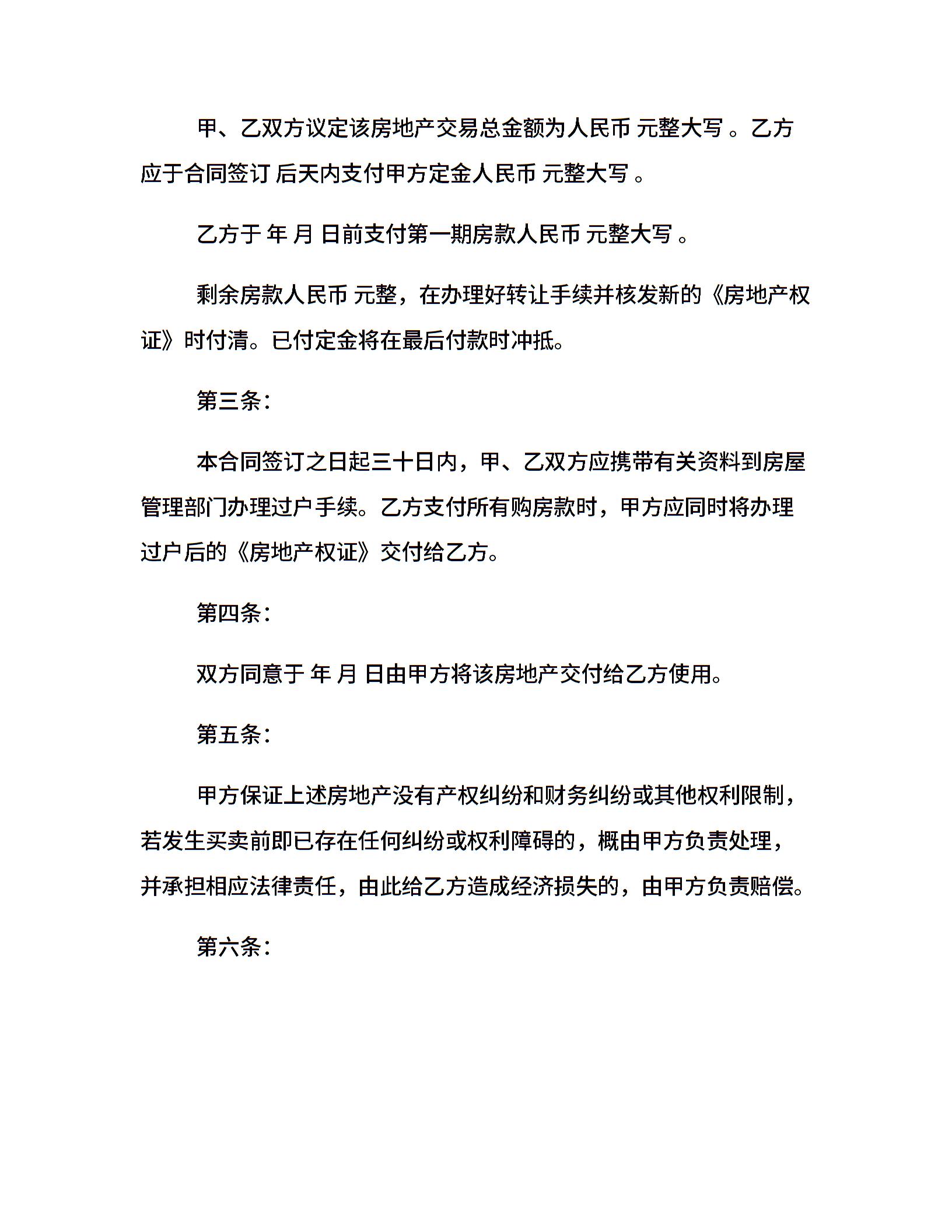 甲、乙双方议定该房地产交易总金额为人民币 元整大写 。乙方应于合同签订 后天内支付甲方定金人民币 元整大写 。

乙方于 年 月 日前支付第一期房款人民币 元整大写 。

剩余房款人民币 元整，在办理好转让手续并核发新的《房地产权证》时付清。已付定金将在最后付款时冲抵。

第三条：

本合同签订之日起三十日内，甲、乙双方应携带有关资料到房屋管理部门办理过户手续。乙方支付所有购房款时，甲方应同时将办理过户后的《房地产权证》交付给乙方。

第四条：

双方同意于 年 月 日由甲方将该房地产交付给乙方使用。

第五条：

甲方保证上述房地产没有产权纠纷和财务纠纷或其他权利限制，若发生买卖前即已存在任何纠纷或权利障碍的，概由甲方负责处理，并承担相应法律责任，由此给乙方造成经济损失的，由甲方负责赔偿。

第六条：